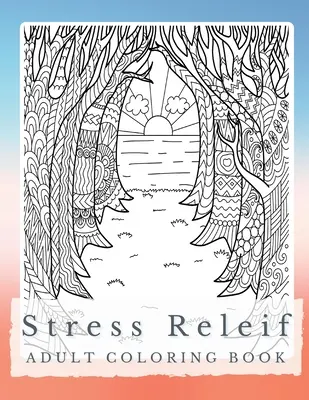 Stress Releif
ADULT COLORING BOOK